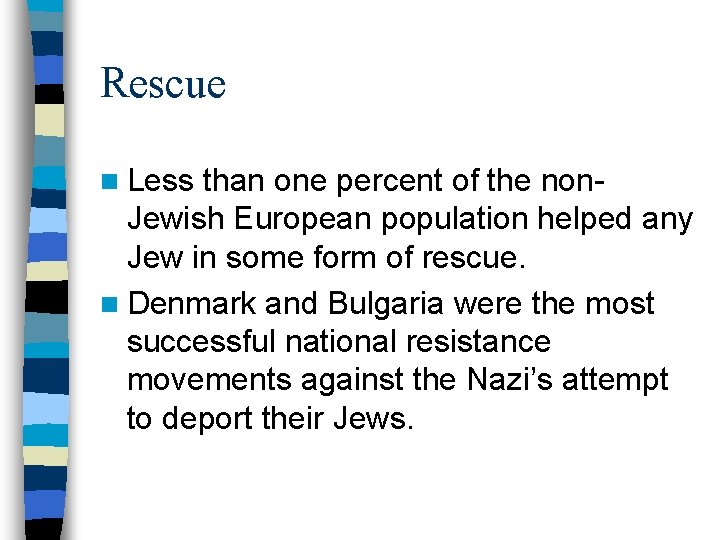 Rescue

• Less than one percent of the non-Jewish European population helped any Jew in some form of rescue.
• Denmark and Bulgaria were the most successful national resistance movements against the Nazi's attempt to deport their Jews.